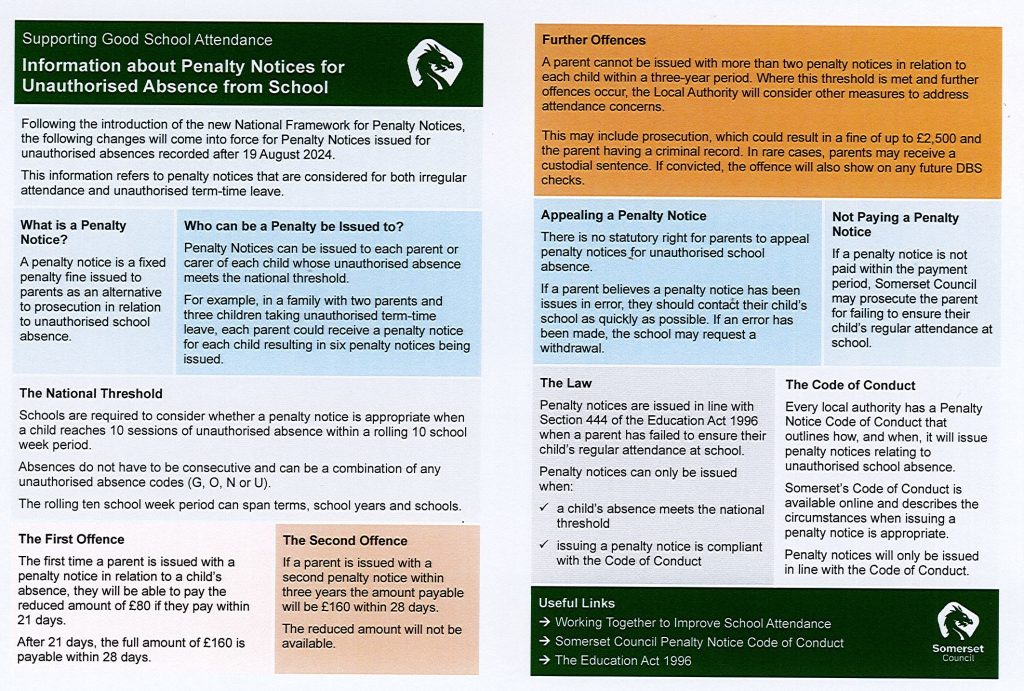 Supporting Good School Attendance

Information about Penalty Notices for Unauthorised Absence from School

Following the introduction of the new National Framework for Penalty Notices, the following changes will come into force for Penalty Notices issued for unauthorised absences recorded after 19 August 2024.

This information refers to penalty notices that are considered for both irregular attendance and unauthorised term-time leave.

What is a Penalty Notice?

A penalty notice is a fixed penalty fine issued to parents as an alternative to prosecution in relation to unauthorised school absence.

Who can be a Penalty be Issued to?

Penalty Notices can be issued to each parent or carer of each child whose unauthorised absence meets the national threshold.

For example, in a family with two parents and three children taking unauthorised term-time leave, each parent could receive a penalty notice for each child resulting in six penalty notices being issued.

The National Threshold

Schools are required to consider whether a penalty notice is appropriate when a child reaches 10 sessions of unauthorised absence within a rolling 10 school week period.

Absences do not have to be consecutive and can be a combination of any unauthorised absence codes (G, O, N or U).

The rolling ten school week period can span terms, school years and schools.

The First Offence

The first time a parent is issued with a penalty notice in relation to a child's absence, they will be able to pay the reduced amount of £80 if they pay within 21 days.

After 21 days, the full amount of £160 is payable within 28 days.

The Second Offence

If a parent is issued with a second penalty notice within three years the amount payable will be £160 within 28 days.

The reduced amount will not be available.

Further Offences

A parent cannot be issued with more than two penalty notices in relation to each child within a three-year period. Where this threshold is met and further offences occur, the Local Authority will consider other measures to address attendance concerns.

This may include prosecution, which could result in a fine of up to £2,500 and the parent having a criminal record. In rare cases, parents may receive a custodial sentence. If convicted, the offence will also show on any future DBS checks.

Appealing a Penalty Notice

There is no statutory right for parents to appeal penalty notices for unauthorised school absence.

If a parent believes a penalty notice has been issues in error, they should contact their child's school as quickly as possible. If an error has been made, the school may request a withdrawal.

Not Paying a Penalty Notice

If a penalty notice is not paid within the payment period, Somerset Council may prosecute the parent for failing to ensure their child's regular attendance at school.

The Law

Penalty notices are issued in line with Section 444 of the Education Act 1996 when a parent has failed to ensure their child's regular attendance at school.

Penalty notices can only be issued when:

✓ a child's absence meets the national threshold

✓ issuing a penalty notice is compliant with the Code of Conduct

The Code of Conduct

Every local authority has a Penalty Notice Code of Conduct that outlines how, and when, it will issue penalty notices relating to unauthorised school absence.

Somerset's Code of Conduct is available online and describes the circumstances when issuing a penalty notice is appropriate.

Penalty notices will only be issued in line with the Code of Conduct.

Useful Links

→ Working Together to Improve School Attendance

→ Somerset Council Penalty Notice Code of Conduct

→ The Education Act 1996

Somerset Council